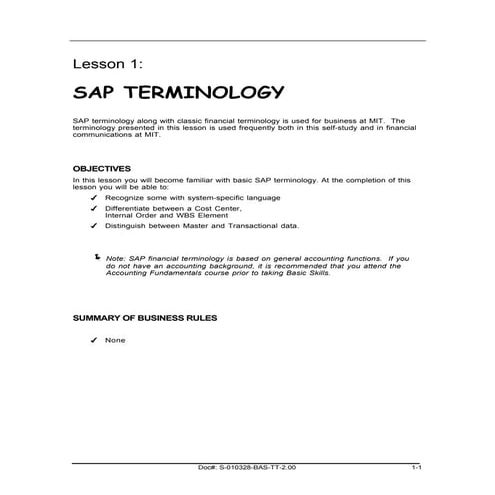 Lesson 1:

SAP TERMINOLOGY

SAP terminology along with classic financial terminology is used for business at MIT. The terminology presented in this lesson is used frequently both in this self-study and in financial communications at MIT.

OBJECTIVES

In this lesson you will become familiar with basic SAP terminology. At the completion of this lesson you will be able to:

✓ Recognize some with system-specific language

✓ Differentiate between a Cost Center, Internal Order and WBS Element

✓ Distinguish between Master and Transactional data.

Note: SAP financial terminology is based on general accounting functions. If you do not have an accounting background, it is recommended that you attend the Accounting Fundamentals course prior to taking Basic Skills.

SUMMARY OF BUSINESS RULES

✓ None

Doc#: S-010328-BAS-TT-2.00

1-1